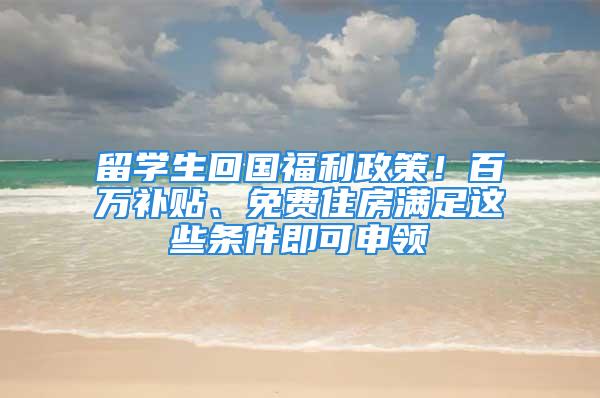 留学生回国福利政策！百万补贴、免费住房满足这些条件即可申领